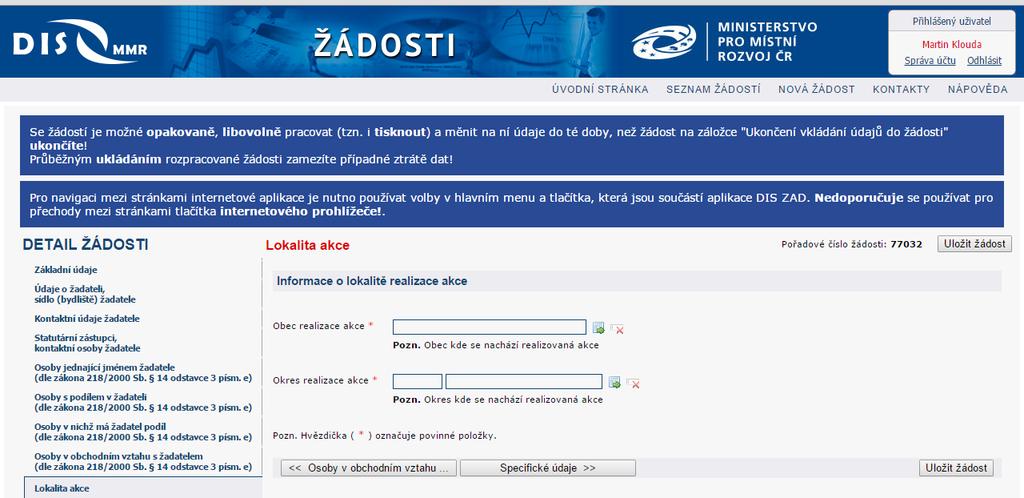 DIS MMR

ŽÁDOSTI

MINISTERSTVO PRO MÍSTNÍ ROZVOJ ČR

Přihlášený uživatel
Martin Klouda
Správa účtu Odhlásit

ÚVODNÍ STRÁNKA SEZNAM ŽÁDOSTÍ NOVÁ ŽÁDOST KONTAKTY NÁPOVĚDA

Se žádostí je možné opakovaně, libovolně pracovat (tzn. i tisknout) a měnit na ní údaje do té doby, než žádost na záložce "Ukončení vkládání údajů do žádosti" ukončíte!
Průběžným ukládáním rozpracované žádosti zamezíte případné ztrátě dat!

Pro navigaci mezi stránkami internetové aplikace je nutno používat volby v hlavním menu a tlačítka, která jsou součástí aplikace DIS ZAD. Nedoporučuje se používat pro přechody mezi stránkami tlačítka internetového prohlížeče!.

DETAIL ŽÁDOSTI

Základní údaje
Údaje o žadateli, sídlo (bydliště) žadatele
Kontaktní údaje žadatele
Statutární zástupci, kontaktní osoby žadatele
Osoby jednající jménem žadatele (dle zákona 218/2000 Sb. § 14 odstavce 3 písm. e)
Osoby s podílem v žadateli (dle zákona 218/2000 Sb. § 14 odstavce 3 písm. e)
Osoby v nichž má žadatel podíl (dle zákona 218/2000 Sb. § 14 odstavce 3 písm. e)
Osoby v obchodním vztahu s žadatelem (dle zákona 218/2000 Sb. § 14 odstavce 3 písm. e)
Lokalita akce

Lokalita akce

Pořadové číslo žádosti: 77032 Uložit žádost

Informace o lokalitě realizace akce

Obec realizace akce *
Pozn. Obec kde se nachází realizovaná akce

Okres realizace akce *
Pozn. Okres kde se nachází realizovaná akce

Pozn. Hvězdička ( * ) označuje povinné položky.

<< Osoby v obchodním vztahu ... Specifické údaje >> Uložit žádost